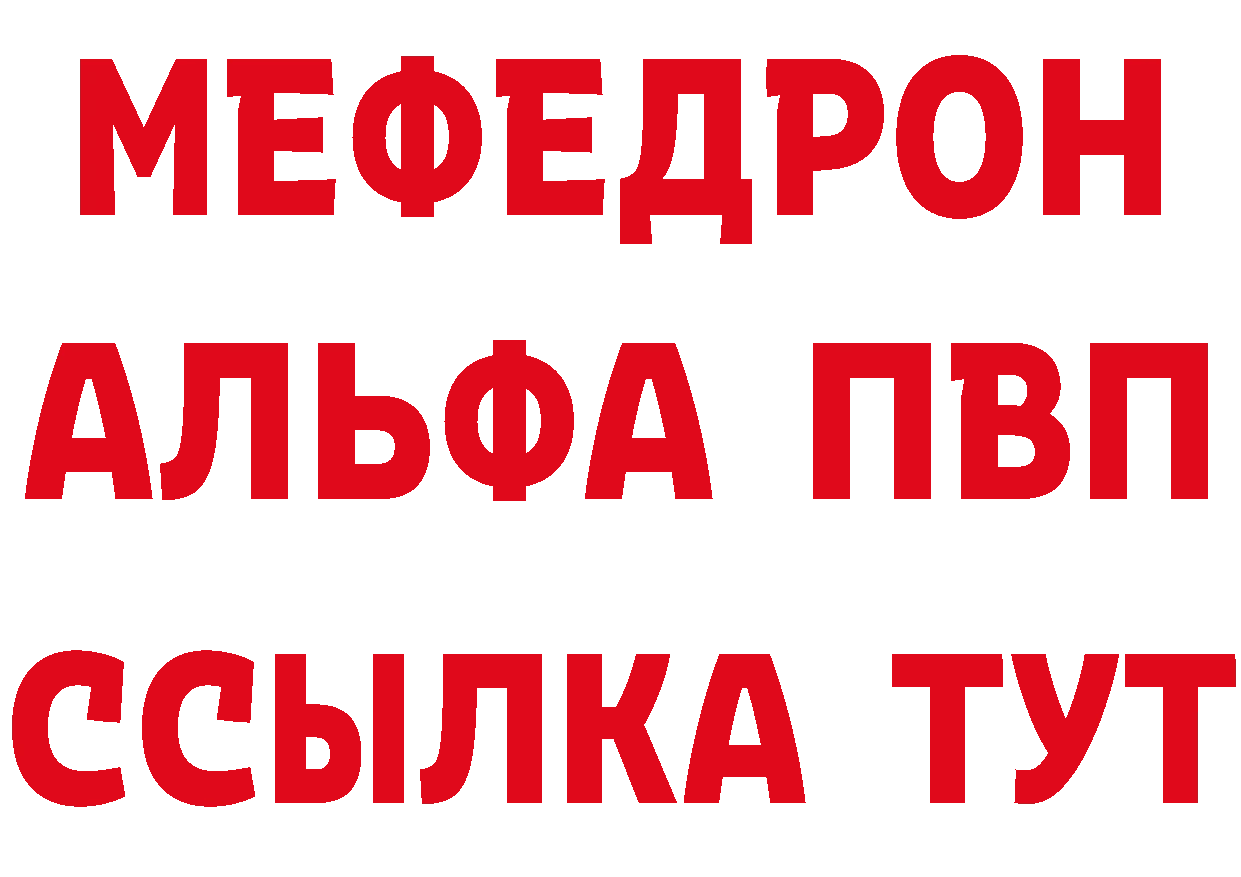 МЕФЕДРОН
АЛЬФА ПВП
ССЫЛКА ТУТ